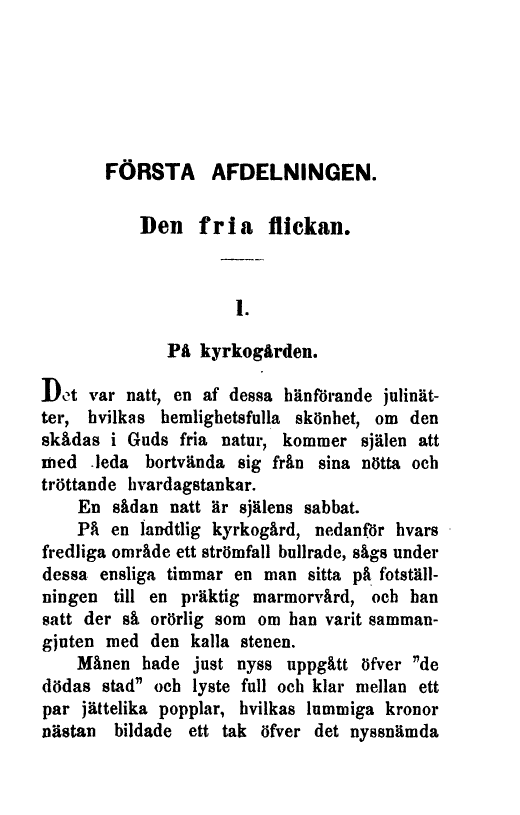 FÖRSTA AFDELNINGEN.

Den fria flickan.

I.

På kyrkogården.

Det var natt, en af dessa hänförande julinätter, hvilkas hemlighetsfulla skönhet, om den skådas i Guds fria natur, kommer själen att med leda bortvända sig från sina nötta och tröttande hvardagstankar.

En sådan natt är själens sabbat.

På en landtlig kyrkogård, nedanför hvars fredliga område ett strömfall bullrade, sågs under dessa ensliga timmar en man sitta på fotställningen till en präktig marmorvård, och han satt der så orörlig som om han varit sammangjuten med den kalla stenen.

Månen hade just nyss uppgått öfver "de dödas stad" och lyste full och klar mellan ett par jättelika popplar, hvilkas lummiga kronor nästan bildade ett tak öfver det nyssnämda